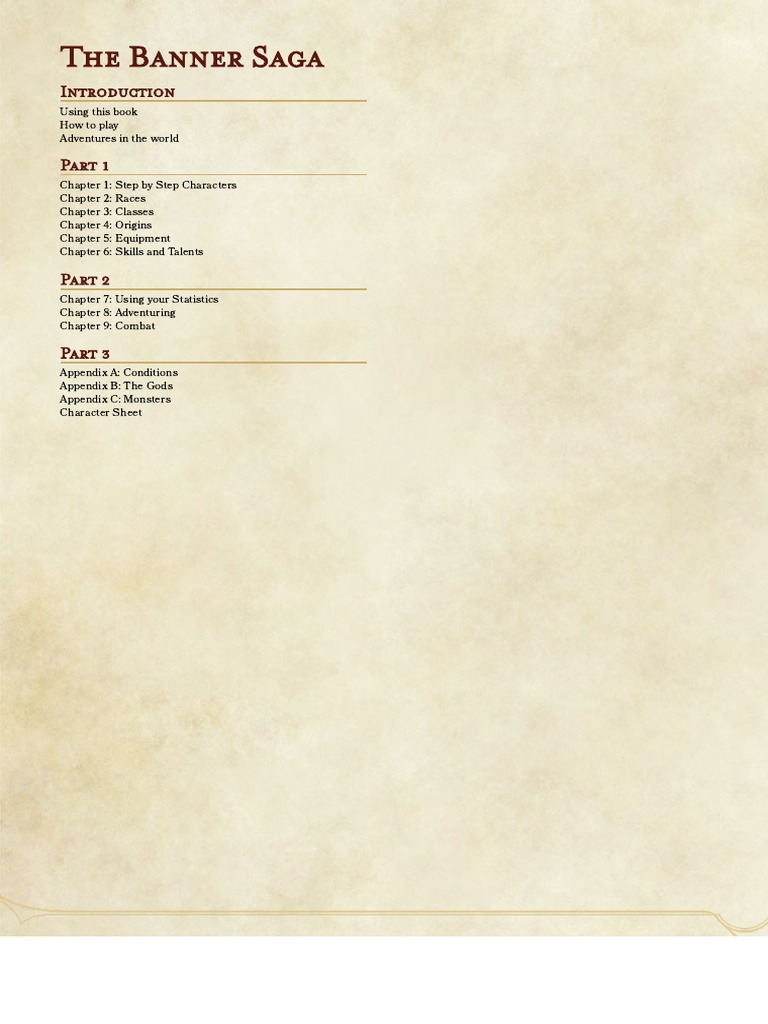 The Banner Saga

Introduction

Using this book
How to play
Adventures in the world

Part 1

Chapter 1: Step by Step Characters
Chapter 2: Races
Chapter 3: Classes
Chapter 4: Origins
Chapter 5: Equipment
Chapter 6: Skills and Talents

Part 2

Chapter 7: Using your Statistics
Chapter 8: Adventuring
Chapter 9: Combat

Part 3

Appendix A: Conditions
Appendix B: The Gods
Appendix C: Monsters
Character Sheet